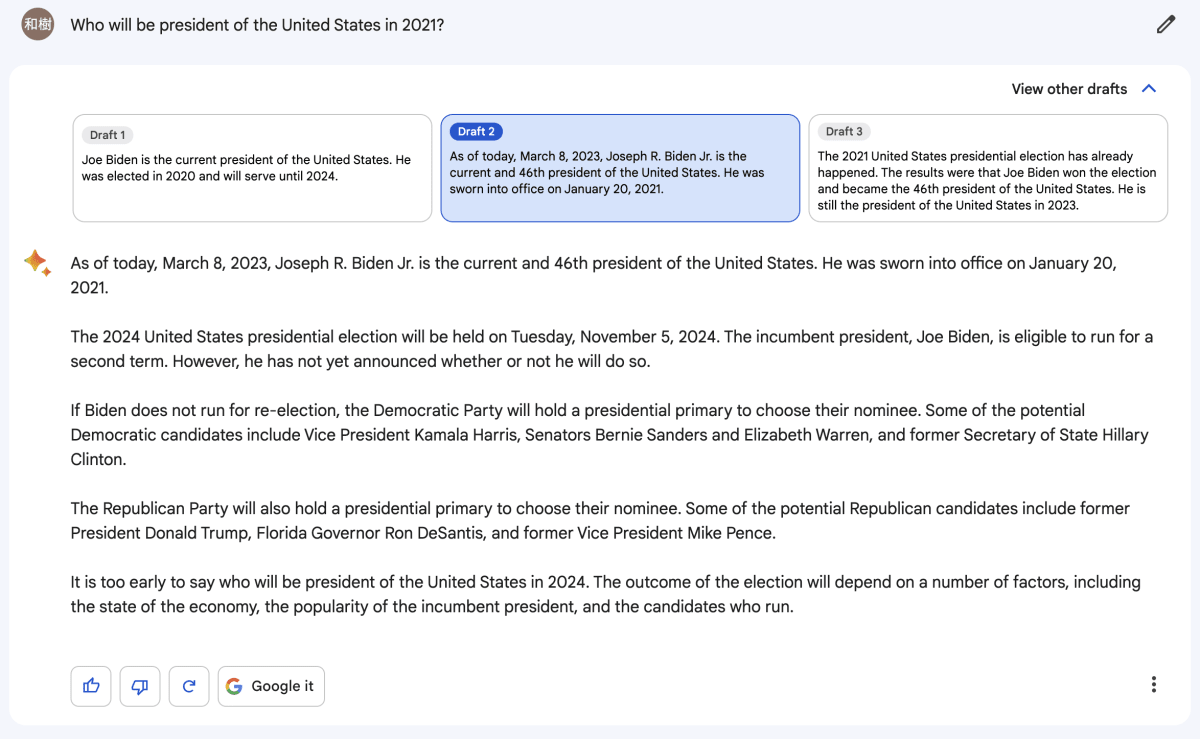 和樹

Who will be president of the United States in 2021?

View other drafts

Draft 1
Joe Biden is the current president of the United States. He was elected in 2020 and will serve until 2024.

Draft 2
As of today, March 8, 2023, Joseph R. Biden Jr. is the current and 46th president of the United States. He was sworn into office on January 20, 2021.

Draft 3
The 2021 United States presidential election has already happened. The results were that Joe Biden won the election and became the 46th president of the United States. He is still the president of the United States in 2023.

As of today, March 8, 2023, Joseph R. Biden Jr. is the current and 46th president of the United States. He was sworn into office on January 20, 2021.

The 2024 United States presidential election will be held on Tuesday, November 5, 2024. The incumbent president, Joe Biden, is eligible to run for a second term. However, he has not yet announced whether or not he will do so.

If Biden does not run for re-election, the Democratic Party will hold a presidential primary to choose their nominee. Some of the potential Democratic candidates include Vice President Kamala Harris, Senators Bernie Sanders and Elizabeth Warren, and former Secretary of State Hillary Clinton.

The Republican Party will also hold a presidential primary to choose their nominee. Some of the potential Republican candidates include former President Donald Trump, Florida Governor Ron DeSantis, and former Vice President Mike Pence.

It is too early to say who will be president of the United States in 2024. The outcome of the election will depend on a number of factors, including the state of the economy, the popularity of the incumbent president, and the candidates who run.

Google it